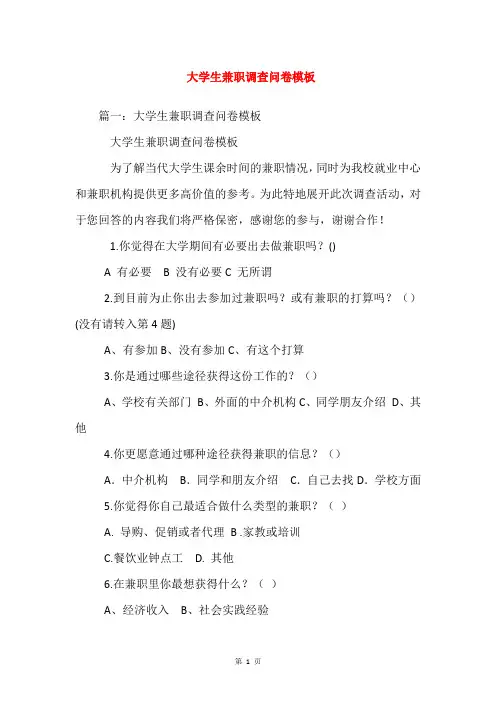 大学生兼职调查问卷模板

篇一：大学生兼职调查问卷模板

大学生兼职调查问卷模板

为了解当代大学生课余时间的兼职情况，同时为我校就业中心和兼职机构提供更多高价值的参考。为此特地展开此次调查活动，对于您回答的内容我们将严格保密，感谢您的参与，谢谢合作！

1.你觉得在大学期间有必要出去做兼职吗？()

A 有必要 B 没有必要 C 无所谓

2.到目前为止你出去参加过兼职吗？或有兼职的打算吗？（）(没有请转入第 4 题)

A、有参加 B、没有参加 C、有这个打算

3.你是通过哪些途径获得这份工作的？（）

A、学校有关部门 B、外面的中介机构 C、同学朋友介绍 D、其他

4.你更愿意通过哪种途径获得兼职的信息？（）

A. 中介机构 B. 同学和朋友介绍 C. 自己去找 D. 学校方面

5.你觉得你自己最适合做什么类型的兼职？（ ）

A. 导购、促销或者代理 B .家教或培训

C.餐饮业钟点工 D. 其他

6.在兼职里你最想获得什么？（ ）

A、经济收入 B、社会实践经验

第 1 页